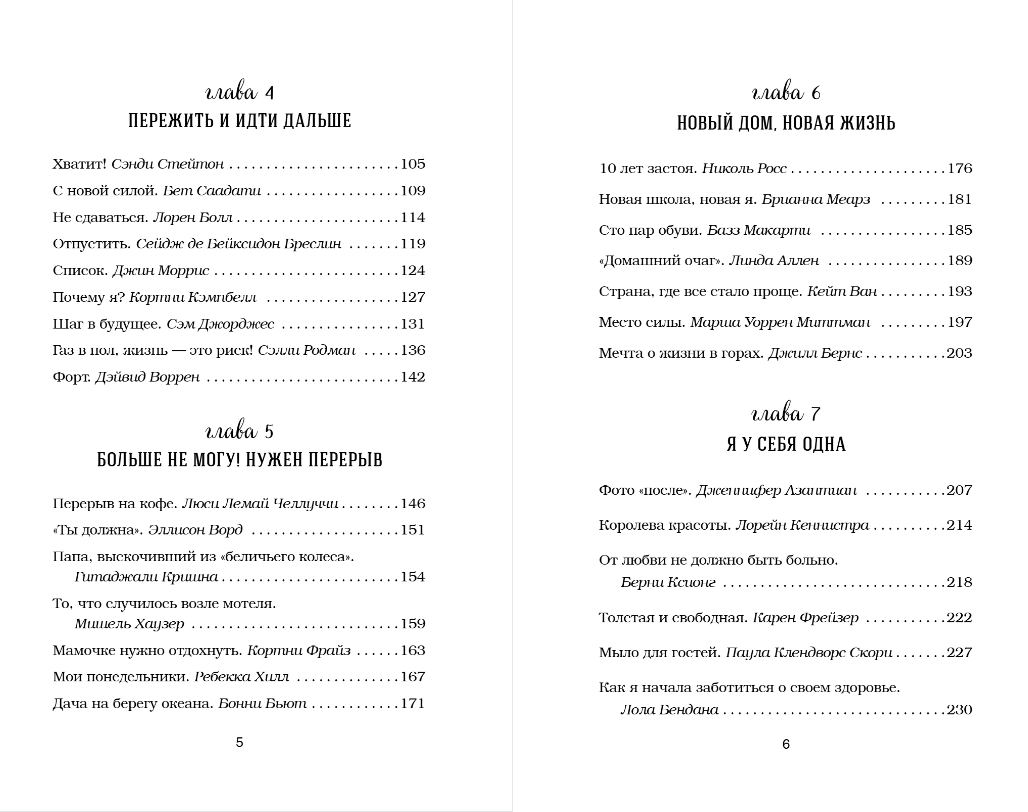 глава 4
ПЕРЕЖИТЬ И ИДТИ ДАЛЬШЕ

Хватит! Сэнди Стейтон 105
С новой силой. Бет Саадати 109
Не сдаваться. Лорен Болл 114
Отпустить. Сейдж де Бейксидон Бреслин 119
Список. Джин Моррис 124
Почему я? Кортни Кэмпбелл 127
Шаг в будущее. Сэм Джорджес 131
Газ в пол, жизнь — это риск! Сэлли Родман 136
Форт. Дэйвид Воррен 142

глава 5
БОЛЬШЕ НЕ МОГУ! НУЖЕН ПЕРЕРЫВ

Перерыв на кофе. Люси Лемай Челлуччи 146
«Ты должна». Эллисон Ворд 151
Папа, выскочивший из «беличьего колеса». Гитаджали Кришна 154
То, что случилось возле мотеля. Мишель Хаузер 159
Мамочке нужно отдохнуть. Кортни Фрайз 163
Мои понедельники. Ребекка Хилл 167
Дача на берегу океана. Бонни Бьют 171

5

глава 6
НОВЫЙ ДОМ, НОВАЯ ЖИЗНЬ

10 лет застоя. Николь Росс 176
Новая школа, новая я. Брианна Меарз 181
Сто пар обуви. Базз Макарти 185
«Домашний очаг». Линда Аллен 189
Страна, где все стало проще. Кейт Ван 193
Место силы. Марша Уоррен Миттман 197
Мечта о жизни в горах. Джилл Бернс 203

глава 7
Я У СЕБЯ ОДНА

Фото «после». Дженнифер Азантиан 207
Королева красоты. Лорейн Кеннистра 214
От любви не должно быть больно. Берни Ксионг 218
Толстая и свободная. Карен Фрейзер 222
Мыло для гостей. Паула Клендворс Скори 227
Как я начала заботиться о своем здоровье. Лола Бендана 230

6